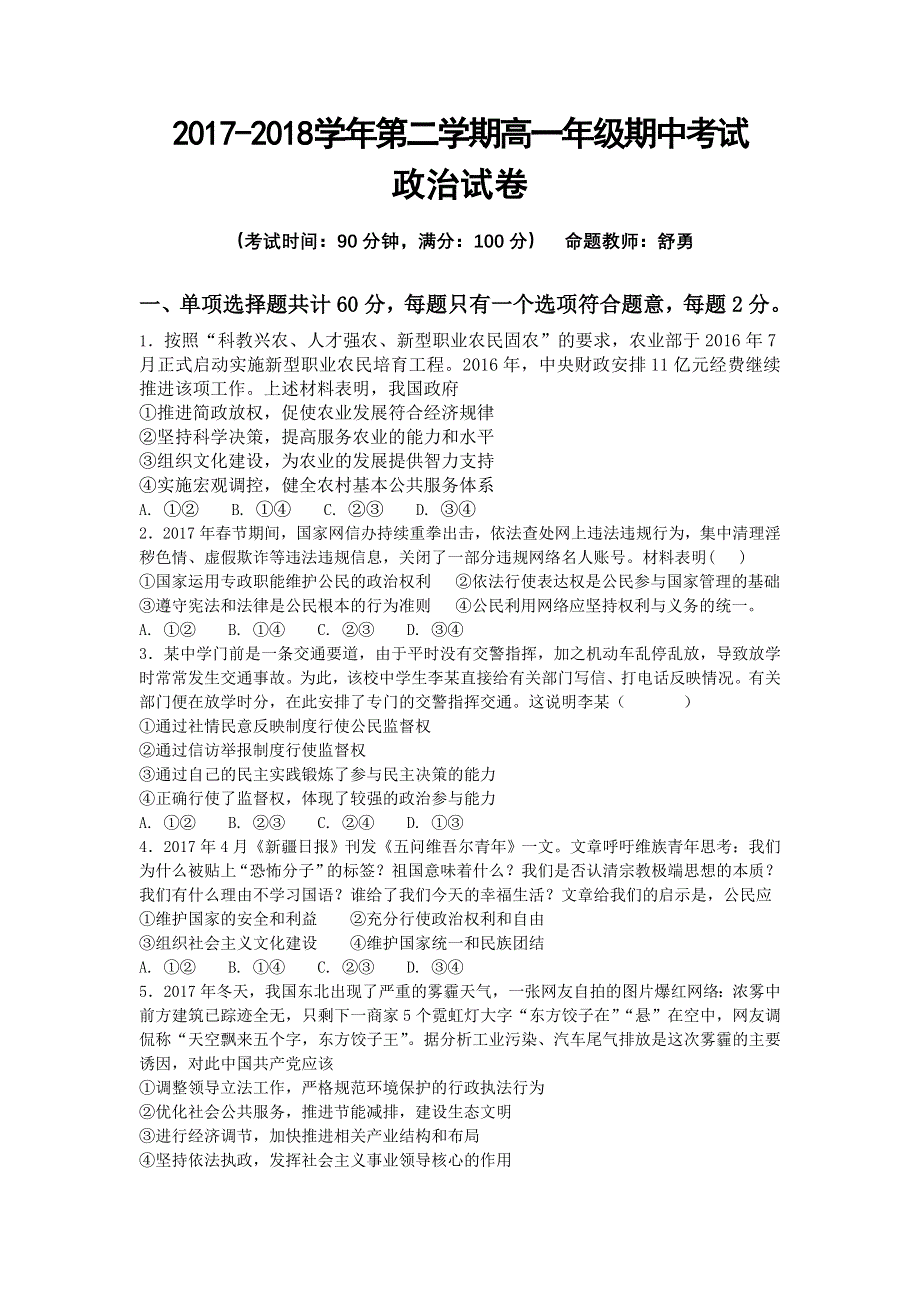 2017-2018学年第二学期高一年级期中考试
政治试卷

（考试时间：90 分钟，满分：100 分）　命题教师：舒勇

一、单项选择题共计 60 分，每题只有一个选项符合题意，每题 2 分。

1．按照“科教兴农、人才强农、新型职业农民固农”的要求，农业部于 2016 年 7 月正式启动实施新型职业农民培育工程。2016 年，中央财政安排 11 亿元经费继续推进该项工作。上述材料表明，我国政府
①推进简政放权，促使农业发展符合经济规律
②坚持科学决策，提高服务农业的能力和水平
③组织文化建设，为农业的发展提供智力支持
④实施宏观调控，健全农村基本公共服务体系
A. ①②　B. ①④　C. ②③　D. ③④

2．2017 年春节期间，国家网信办持续重拳出击，依法查处网上违法违规行为，集中清理淫秽色情、虚假欺诈等违法违规信息，关闭了一部分违规网络名人账号。材料表明(　)
①国家运用专政职能维护公民的政治权利　②依法行使表达权是公民参与国家管理的基础
③遵守宪法和法律是公民根本的行为准则　④公民利用网络应坚持权利与义务的统一。
A. ①②　B. ①④　C. ②③　D. ③④

3．某中学门前是一条交通要道，由于平时没有交警指挥，加之机动车乱停乱放，导致放学时常常发生交通事故。为此，该校中学生李某直接给有关部门写信、打电话反映情况。有关部门便在放学时分，在此安排了专门的交警指挥交通。这说明李某（　）
①通过社情民意反映制度行使公民监督权
②通过信访举报制度行使监督权
③通过自己的民主实践锻炼了参与民主决策的能力
④正确行使了监督权，体现了较强的政治参与能力
A. ①②　B. ②③　C. ②④　D. ①③

4．2017 年 4 月《新疆日报》刊发《五问维吾尔青年》一文。文章呼吁维族青年思考：我们为什么被贴上“恐怖分子”的标签？祖国意味着什么？我们是否认清宗教极端思想的本质？我们有什么理由不学习国语？谁给了我们今天的幸福生活？文章给我们的启示是，公民应
①维护国家的安全和利益　②充分行使政治权利和自由
③组织社会主义文化建设　④维护国家统一和民族团结
A. ①②　B. ①④　C. ②③　D. ③④

5．2017 年冬天，我国东北出现了严重的雾霾天气，一张网友自拍的图片爆红网络：浓雾中前方建筑已踪迹全无，只剩下一商家 5 个霓虹灯大字“东方饺子在”“悬”在空中，网友调侃称“天空飘来五个字，东方饺子王”。据分析工业污染、汽车尾气排放是这次雾霾的主要诱因，对此中国共产党应该
①调整领导立法工作，严格规范环境保护的行政执法行为
②优化社会公共服务，推进节能减排，建设生态文明
③进行经济调节，加快推进相关产业结构和布局
④坚持依法执政，发挥社会主义事业领导核心的作用